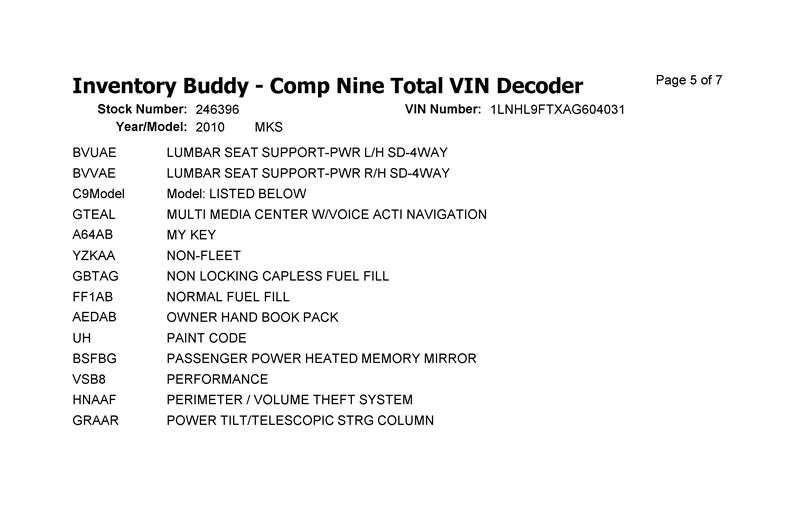 Inventory Buddy - Comp Nine Total VIN Decoder

Page 5 of 7

Stock Number: 246396
VIN Number: 1LNHL9FTXAG604031
Year/Model: 2010 MKS

| | |
|---|---|
| BVUAE | LUMBAR SEAT SUPPORT-PWR L/H SD-4WAY |
| BVVAE | LUMBAR SEAT SUPPORT-PWR R/H SD-4WAY |
| C9Model | Model: LISTED BELOW |
| GTEAL | MULTI MEDIA CENTER W/VOICE ACTI NAVIGATION |
| A64AB | MY KEY |
| YZKAA | NON-FLEET |
| GBTAG | NON LOCKING CAPLESS FUEL FILL |
| FF1AB | NORMAL FUEL FILL |
| AEDAB | OWNER HAND BOOK PACK |
| UH | PAINT CODE |
| BSFBG | PASSENGER POWER HEATED MEMORY MIRROR |
| VSB8 | PERFORMANCE |
| HNAAF | PERIMETER / VOLUME THEFT SYSTEM |
| GRAAR | POWER TILT/TELESCOPIC STRG COLUMN |